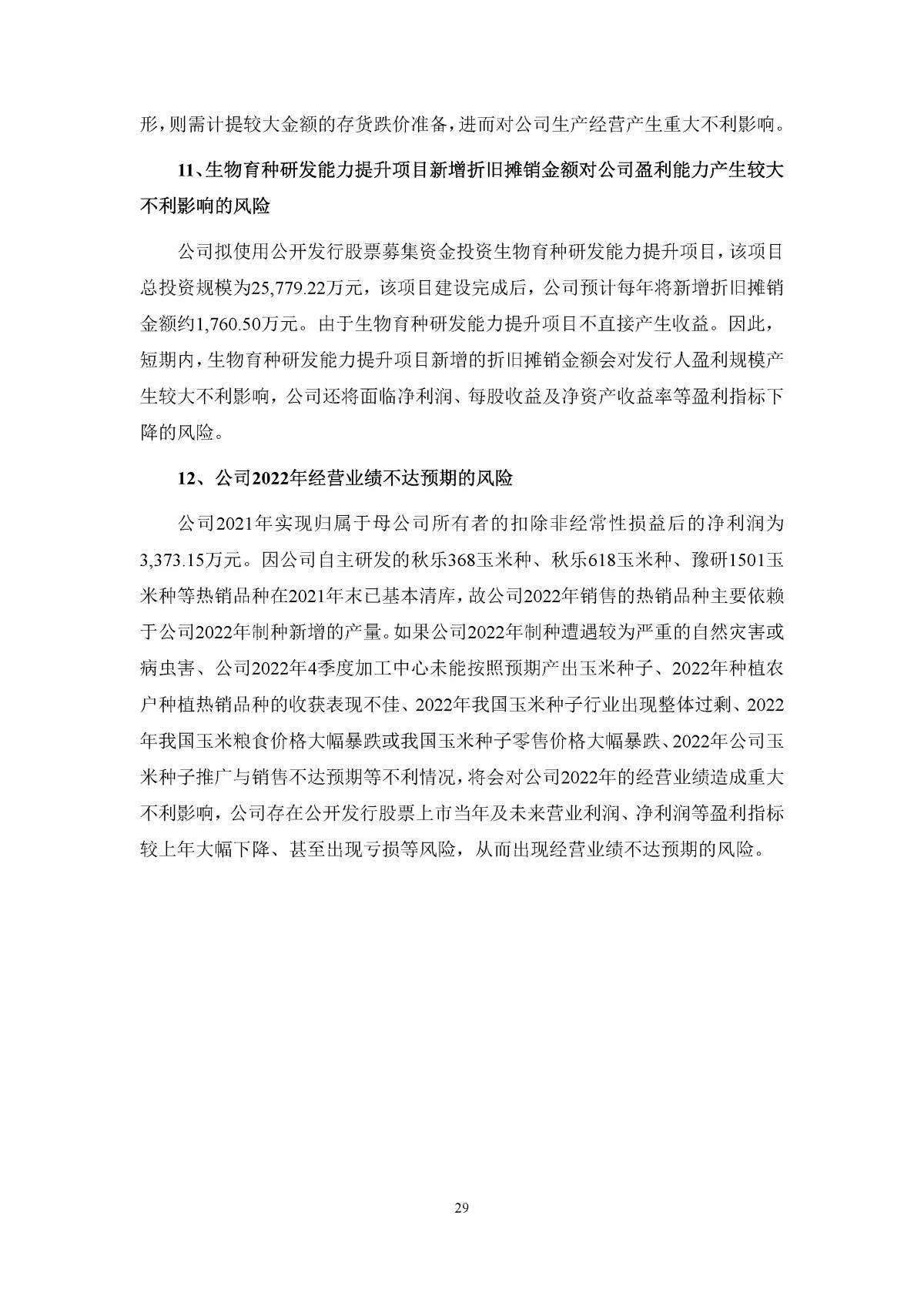 形，则需计提较大金额的存货跌价准备，进而对公司生产经营产生重大不利影响。

11、生物育种研发能力提升项目新增折旧摊销金额对公司盈利能力产生较大不利影响的风险

公司拟使用公开发行股票募集资金投资生物育种研发能力提升项目，该项目总投资规模为25,779.22万元，该项目建设完成后，公司预计每年将新增折旧摊销金额约1,760.50万元。由于生物育种研发能力提升项目不直接产生收益。因此，短期内，生物育种研发能力提升项目新增的折旧摊销金额会对发行人盈利规模产生较大不利影响，公司还将面临净利润、每股收益及净资产收益率等盈利指标下降的风险。

12、公司2022年经营业绩不达预期的风险

公司2021年实现归属于母公司所有者的扣除非经常性损益后的净利润为3,373.15万元。因公司自主研发的秋乐368玉米种、秋乐618玉米种、豫研1501玉米种等热销品种在2021年末已基本清库，故公司2022年销售的热销品种主要依赖于公司2022年制种新增的产量。如果公司2022年制种遭遇较为严重的自然灾害或病虫害、公司2022年4季度加工中心未能按照预期产出玉米种子、2022年种植农户种植热销品种的收获表现不佳、2022年我国玉米种子行业出现整体过剩、2022年我国玉米粮食价格大幅暴跌或我国玉米种子零售价格大幅暴跌、2022年公司玉米种子推广与销售不达预期等不利情况，将会对公司2022年的经营业绩造成重大不利影响，公司存在公开发行股票上市当年及未来营业利润、净利润等盈利指标较上年大幅下降、甚至出现亏损等风险，从而出现经营业绩不达预期的风险。

29